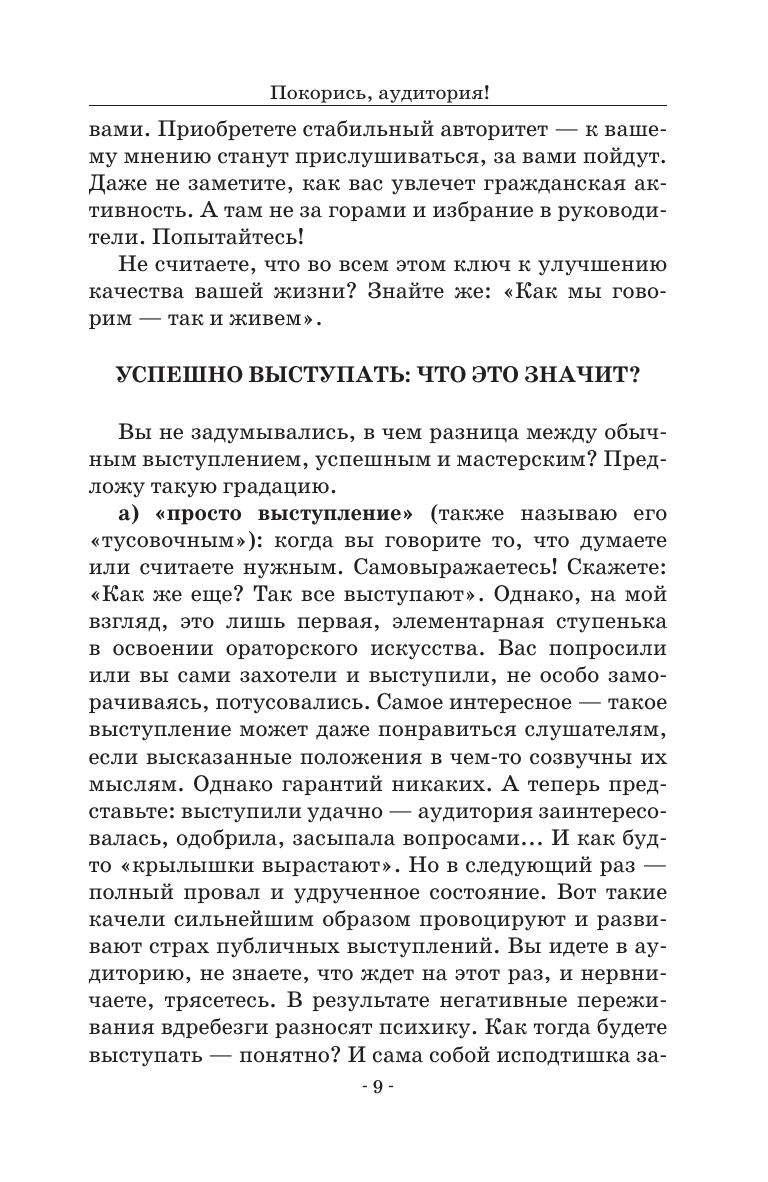 Покорись, аудитория!

вами. Приобретете стабильный авторитет — к вашему мнению станут прислушиваться, за вами пойдут. Даже не заметите, как вас увлечет гражданская активность. А там не за горами и избрание в руководители. Попытайтесь!

Не считаете, что во всем этом ключ к улучшению качества вашей жизни? Знайте же: «Как мы говорим — так и живем».

УСПЕШНО ВЫСТУПАТЬ: ЧТО ЭТО ЗНАЧИТ?

Вы не задумывались, в чем разница между обычным выступлением, успешным и мастерским? Предложу такую градацию.

а) «просто выступление» (также называю его «тусовочным»): когда вы говорите то, что думаете или считаете нужным. Самовыражаетесь! Скажете: «Как же еще? Так все выступают». Однако, на мой взгляд, это лишь первая, элементарная ступенька в освоении ораторского искусства. Вас попросили или вы сами захотели и выступили, не особо заморачиваясь, потусовались. Самое интересное — такое выступление может даже понравиться слушателям, если высказанные положения в чем-то созвучны их мыслям. Однако гарантий никаких. А теперь представьте: выступили удачно — аудитория заинтересовалась, одобрила, засыпала вопросами... И как будто «крылышки вырастают». Но в следующий раз — полный провал и удрученное состояние. Вот такие качели сильнейшим образом провоцируют и развивают страх публичных выступлений. Вы идете в аудиторию, не знаете, что ждет на этот раз, и нервничаете, трясетесь. В результате негативные переживания вдребезги разносят психику. Как тогда будете выступать — понятно? И сама собой исподтишка за-

- 9 -